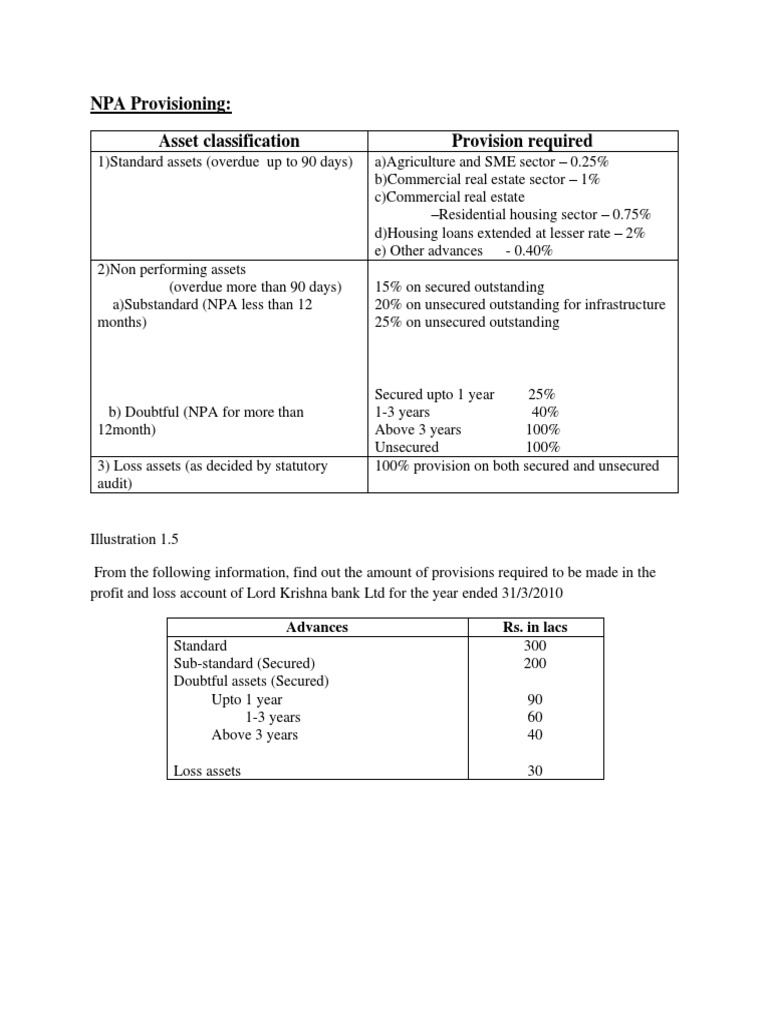 NPA Provisioning:

| Asset classification | Provision required |
|---|---|
| 1)Standard assets (overdue up to 90 days) | a)Agriculture and SME sector – 0.25% b)Commercial real estate sector – 1% c)Commercial real estate –Residential housing sector – 0.75% d)Housing loans extended at lesser rate – 2% e) Other advances - 0.40% |
| 2)Non performing assets (overdue more than 90 days) a)Substandard (NPA less than 12 months) | 15% on secured outstanding 20% on unsecured outstanding for infrastructure 25% on unsecured outstanding |
| b) Doubtful (NPA for more than 12month) | Secured upto 1 year 25% 1-3 years 40% Above 3 years 100% Unsecured 100% |
| 3) Loss assets (as decided by statutory audit) | 100% provision on both secured and unsecured |

Illustration 1.5

From the following information, find out the amount of provisions required to be made in the profit and loss account of Lord Krishna bank Ltd for the year ended 31/3/2010

| Advances | Rs. in lacs |
|---|---|
| Standard | 300 |
| Sub-standard (Secured) | 200 |
| Doubtful assets (Secured) | |
| Upto 1 year | 90 |
| 1-3 years | 60 |
| Above 3 years | 40 |
| Loss assets | 30 |